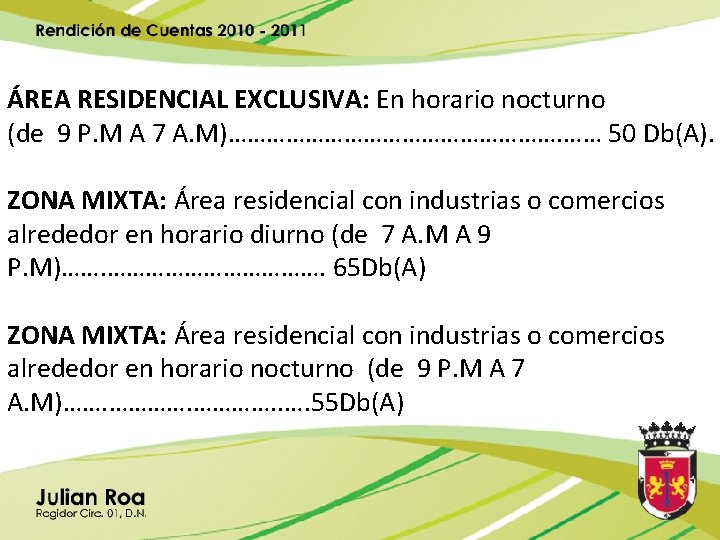 Rendición de Cuentas 2010 - 2011

ÁREA RESIDENCIAL EXCLUSIVA: En horario nocturno (de 9 P.M A 7 A.M) 50 Db(A).

ZONA MIXTA: Área residencial con industrias o comercios alrededor en horario diurno (de 7 A.M A 9 P.M) 65Db(A)

ZONA MIXTA: Área residencial con industrias o comercios alrededor en horario nocturno (de 9 P.M A 7 A.M) 55Db(A)

Julian Roa
Regidor Circ. 01, D.N.